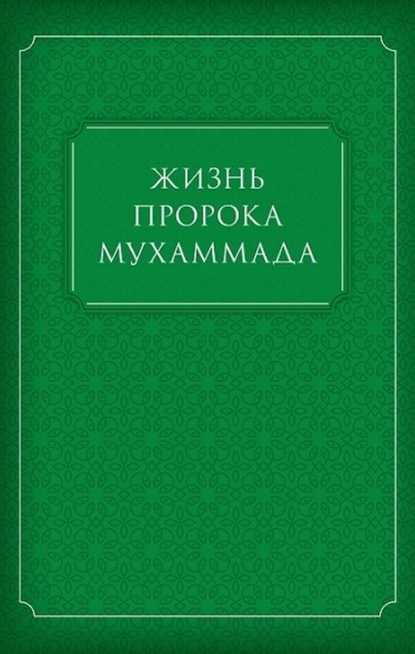 ЖИЗНЬ ПРОРОКА МУХАММАДА